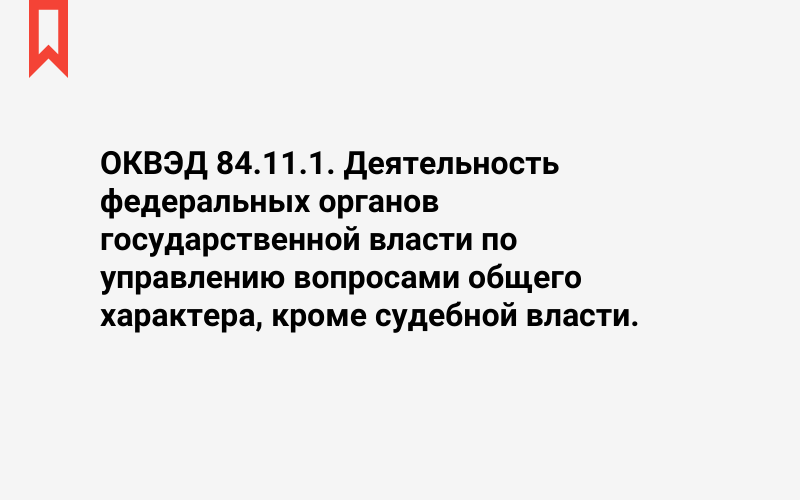 ОКВЭД 84.11.1. Деятельность федеральных органов государственной власти по управлению вопросами общего характера, кроме судебной власти.